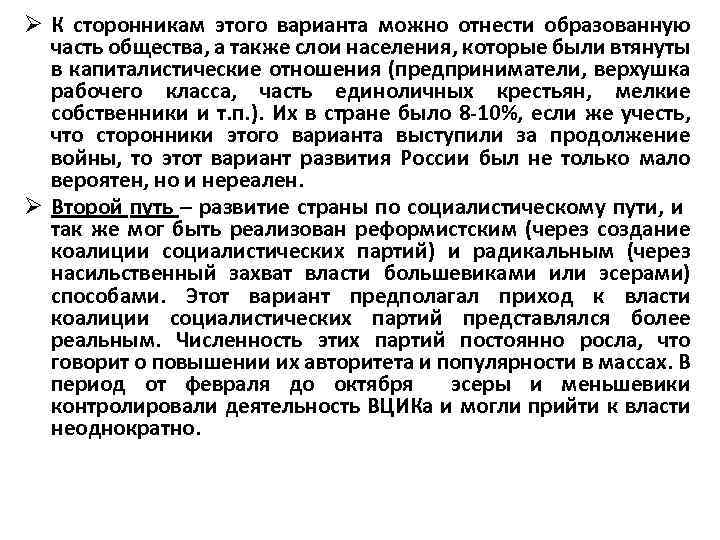 ➢ К сторонникам этого варианта можно отнести образованную часть общества, а также слои населения, которые были втянуты в капиталистические отношения (предприниматели, верхушка рабочего класса, часть единоличных крестьян, мелкие собственники и т.п.). Их в стране было 8-10%, если же учесть, что сторонники этого варианта выступили за продолжение войны, то этот вариант развития России был не только мало вероятен, но и нереален.

➢ Второй путь – развитие страны по социалистическому пути, и так же мог быть реализован реформистским (через создание коалиции социалистических партий) и радикальным (через насильственный захват власти большевиками или эсерами) способами. Этот вариант предполагал приход к власти коалиции социалистических партий представлялся более реальным. Численность этих партий постоянно росла, что говорит о повышении их авторитета и популярности в массах. В период от февраля до октября эсеры и меньшевики контролировали деятельность ВЦИКа и могли прийти к власти неоднократно.